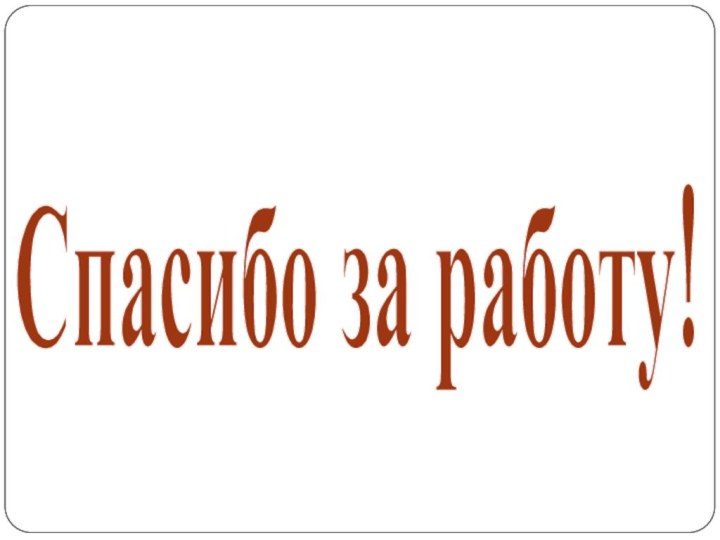 Спасибо за работу!